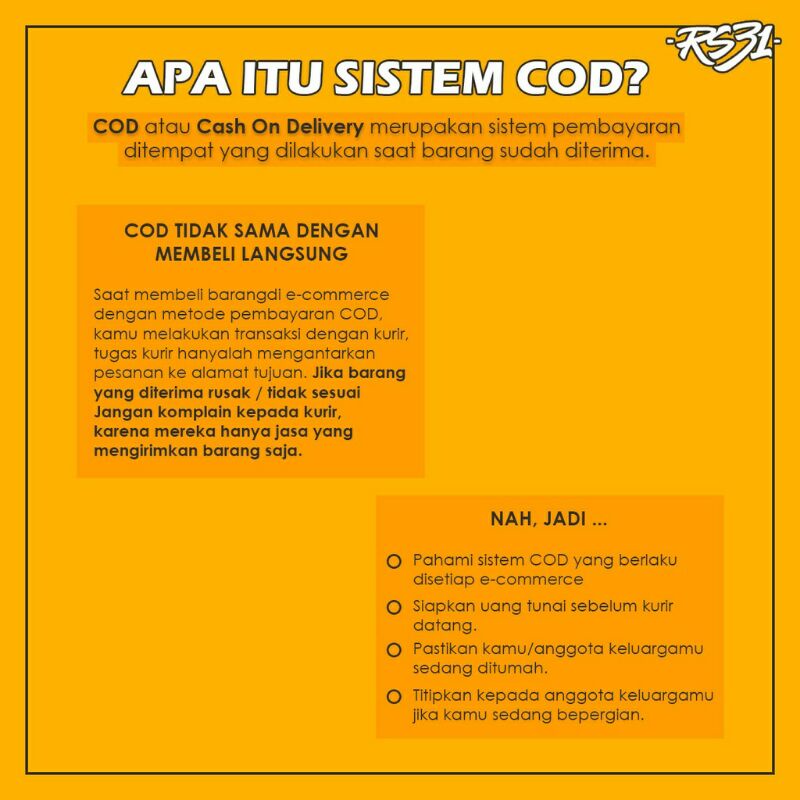 -RS31-

APA ITU SISTEM COD?

COD atau Cash On Delivery merupakan sistem pembayaran ditempat yang dilakukan saat barang sudah diterima.

COD TIDAK SAMA DENGAN MEMBELI LANGSUNG

Saat membeli barangdi e-commerce dengan metode pembayaran COD, kamu melakukan transaksi dengan kurir, tugas kurir hanyalah mengantarkan pesanan ke alamat tujuan. Jika barang yang diterima rusak / tidak sesuai Jangan komplain kepada kurir, karena mereka hanya jasa yang mengirimkan barang saja.

NAH, JADI ...

Pahami sistem COD yang berlaku disetiap e-commerce

Siapkan uang tunai sebelum kurir datang.

Pastikan kamu/anggota keluargamu sedang ditumah.

Titipkan kepada anggota keluargamu jika kamu sedang bepergian.